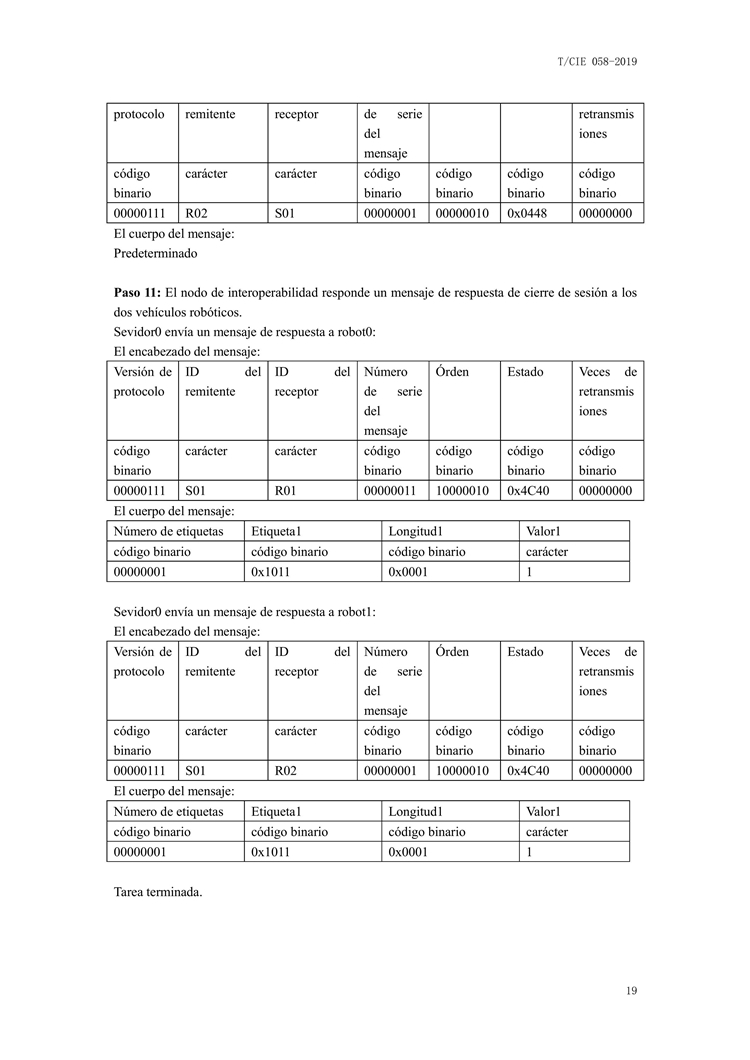 T/CIE 058-2019

| protocolo | remitente | receptor | de serie del mensaje | | | retransmisiones |
|---|---|---|---|---|---|---|
| código binario | carácter | carácter | código binario | código binario | código binario | código binario |
| 00000111 | R02 | S01 | 00000001 | 00000010 | 0x0448 | 00000000 |

El cuerpo del mensaje:
Predeterminado

**Paso 11:** El nodo de interoperabilidad responde un mensaje de respuesta de cierre de sesión a los dos vehículos robóticos.
Sevidor0 envía un mensaje de respuesta a robot0:
El encabezado del mensaje:

| Versión de protocolo | ID del remitente | ID del receptor | Número de serie del mensaje | Órden | Estado | Veces de retransmisiones |
|---|---|---|---|---|---|---|
| código binario | carácter | carácter | código binario | código binario | código binario | código binario |
| 00000111 | S01 | R01 | 00000011 | 10000010 | 0x4C40 | 00000000 |

El cuerpo del mensaje:

| Número de etiquetas | Etiqueta1 | Longitud1 | Valor1 |
|---|---|---|---|
| código binario | código binario | código binario | carácter |
| 00000001 | 0x1011 | 0x0001 | 1 |

Sevidor0 envía un mensaje de respuesta a robot1:
El encabezado del mensaje:

| Versión de protocolo | ID del remitente | ID del receptor | Número de serie del mensaje | Órden | Estado | Veces de retransmisiones |
|---|---|---|---|---|---|---|
| código binario | carácter | carácter | código binario | código binario | código binario | código binario |
| 00000111 | S01 | R02 | 00000001 | 10000010 | 0x4C40 | 00000000 |

El cuerpo del mensaje:

| Número de etiquetas | Etiqueta1 | Longitud1 | Valor1 |
|---|---|---|---|
| código binario | código binario | código binario | carácter |
| 00000001 | 0x1011 | 0x0001 | 1 |

Tarea terminada.

19